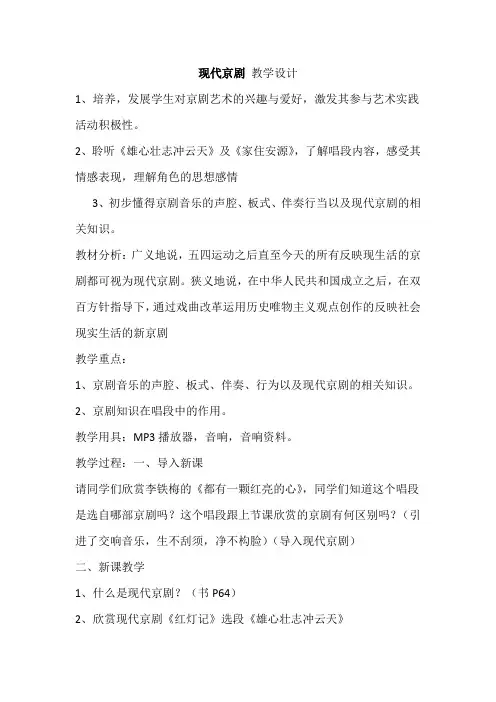 现代京剧 教学设计

1、培养，发展学生对京剧艺术的兴趣与爱好，激发其参与艺术实践活动积极性。

2、聆听《雄心壮志冲云天》及《家住安源》，了解唱段内容，感受其情感表现，理解角色的思想感情

3、初步懂得京剧音乐的声腔、板式、伴奏行当以及现代京剧的相关知识。

教材分析：广义地说，五四运动之后直至今天的所有反映现生活的京剧都可视为现代京剧。狭义地说，在中华人民共和国成立之后，在双百方针指导下，通过戏曲改革运用历史唯物主义观点创作的反映社会现实生活的新京剧

教学重点：

1、京剧音乐的声腔、板式、伴奏、行为以及现代京剧的相关知识。

2、京剧知识在唱段中的作用。

教学用具：MP3 播放器，音响，音响资料。

教学过程：一、导入新课

请同学们欣赏李铁梅的《都有一颗红亮的心》，同学们知道这个唱段是选自哪部京剧吗？这个唱段跟上节课欣赏的京剧有何区别吗？（引进了交响音乐，生不刮须，净不构脸）（导入现代京剧）

二、新课教学

1、什么是现代京剧？（书 P64）

2、欣赏现代京剧《红灯记》选段《雄心壮志冲云天》